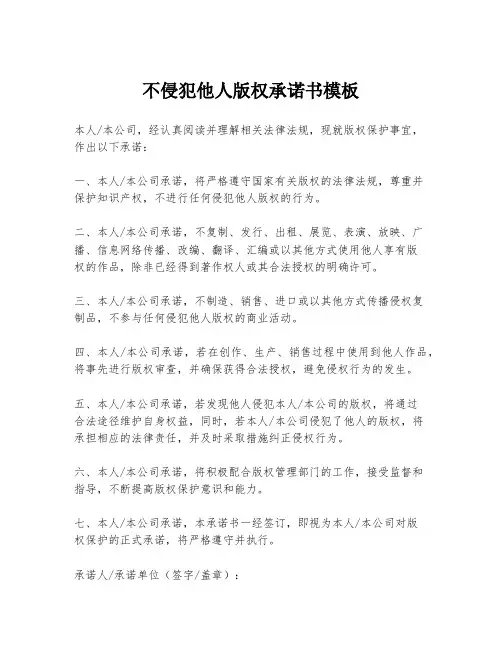 不侵犯他人版权承诺书模板

本人/本公司，经认真阅读并理解相关法律法规，现就版权保护事宜，作出以下承诺：

一、本人/本公司承诺，将严格遵守国家有关版权的法律法规，尊重并保护知识产权，不进行任何侵犯他人版权的行为。

二、本人/本公司承诺，不复制、发行、出租、展览、表演、放映、广播、信息网络传播、改编、翻译、汇编或以其他方式使用他人享有版权的作品，除非已经得到著作权人或其合法授权的明确许可。

三、本人/本公司承诺，不制造、销售、进口或以其他方式传播侵权复制品，不参与任何侵犯他人版权的商业活动。

四、本人/本公司承诺，若在创作、生产、销售过程中使用到他人作品，将事先进行版权审查，并确保获得合法授权，避免侵权行为的发生。

五、本人/本公司承诺，若发现他人侵犯本人/本公司的版权，将通过合法途径维护自身权益，同时，若本人/本公司侵犯了他人的版权，将承担相应的法律责任，并及时采取措施纠正侵权行为。

六、本人/本公司承诺，将积极配合版权管理部门的工作，接受监督和指导，不断提高版权保护意识和能力。

七、本人/本公司承诺，本承诺书一经签订，即视为本人/本公司对版权保护的正式承诺，将严格遵守并执行。

承诺人/承诺单位（签字/盖章）：